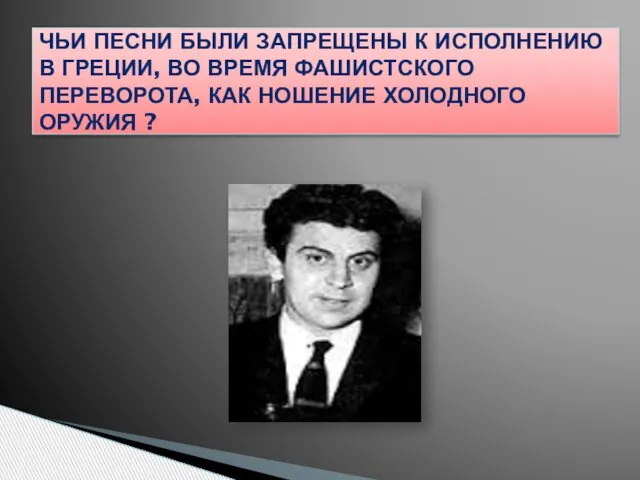 ЧЬИ ПЕСНИ БЫЛИ ЗАПРЕЩЕНЫ К ИСПОЛНЕНИЮ В ГРЕЦИИ, ВО ВРЕМЯ ФАШИСТСКОГО ПЕРЕВОРОТА, КАК НОШЕНИЕ ХОЛОДНОГО ОРУЖИЯ ?